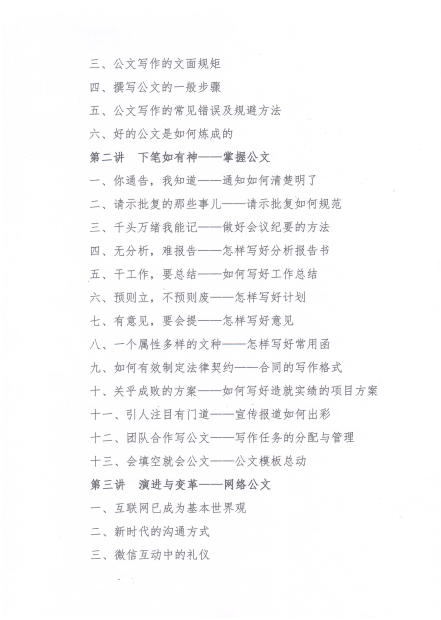 三、公文写作的文面规矩

四、撰写公文的一般步骤

五、公文写作的常见错误及规避方法

六、好的公文是如何炼成的

第二讲　下笔如有神——掌握公文

一、你通告，我知道——通知如何清楚明了

二、请示批复的那些事儿——请示批复如何规范

三、千头万绪我能记——做好会议纪要的方法

四、无分析，难报告——怎样写好分析报告书

五、干工作，要总结——如何写好工作总结

六、预则立，不预则废——怎样写好计划

七、有意见，要会提——怎样写好意见

八、一个属性多样的文种——怎样写好常用函

九、如何有效制定法律契约——合同的写作格式

十、关乎成败的方案——如何写好造就实绩的项目方案

十一、引人注目有门道——宣传报道如何出彩

十二、团队合作写公文——写作任务的分配与管理

十三、会填空就会公文——公文模板总动

第三讲　演进与变革——网络公文

一、互联网已成为基本世界观

二、新时代的沟通方式

三、微信互动中的礼仪